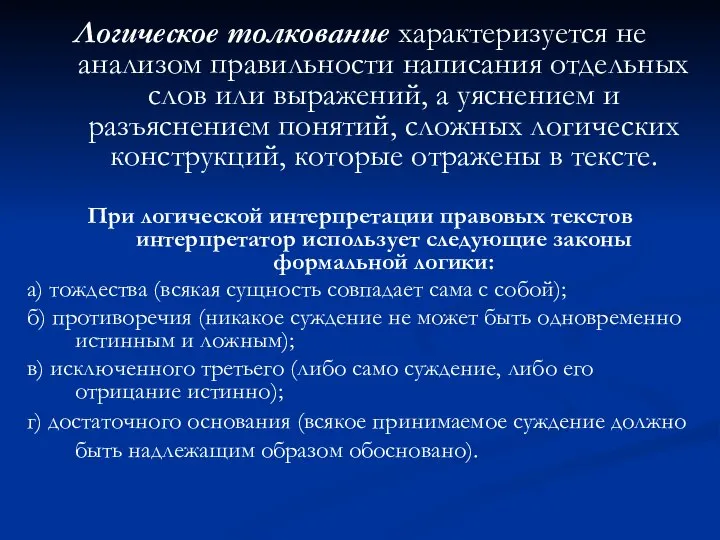 Логическое толкование характеризуется не анализом правильности написания отдельных слов или выражений, а уяснением и разъяснением понятий, сложных логических конструкций, которые отражены в тексте.

При логической интерпретации правовых текстов интерпретатор использует следующие законы формальной логики:

а) тождества (всякая сущность совпадает сама с собой);

б) противоречия (никакое суждение не может быть одновременно истинным и ложным);

в) исключенного третьего (либо само суждение, либо его отрицание истинно);

г) достаточного основания (всякое принимаемое суждение должно быть надлежащим образом обосновано).